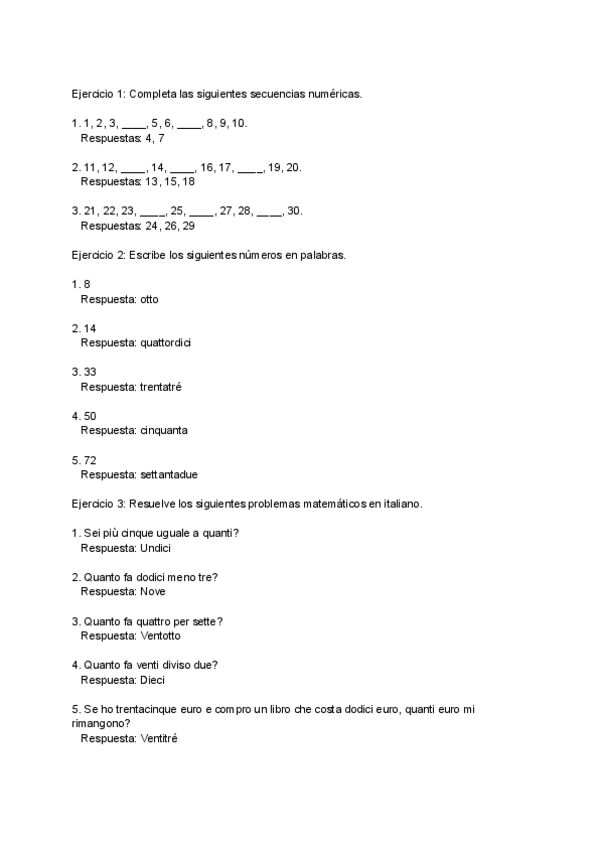 Ejercicio 1: Completa las siguientes secuencias numéricas.

1. 1, 2, 3, ____, 5, 6, ____, 8, 9, 10.
Respuestas: 4, 7

2. 11, 12, ____, 14, ____, 16, 17, ____, 19, 20.
Respuestas: 13, 15, 18

3. 21, 22, 23, ____, 25, ____, 27, 28, ____, 30.
Respuestas: 24, 26, 29

Ejercicio 2: Escribe los siguientes números en palabras.

1. 8
Respuesta: otto

2. 14
Respuesta: quattordici

3. 33
Respuesta: trentatré

4. 50
Respuesta: cinquanta

5. 72
Respuesta: settantadue

Ejercicio 3: Resuelve los siguientes problemas matemáticos en italiano.

1. Sei più cinque uguale a quanti?
Respuesta: Undici

2. Quanto fa dodici meno tre?
Respuesta: Nove

3. Quanto fa quattro per sette?
Respuesta: Ventotto

4. Quanto fa venti diviso due?
Respuesta: Dieci

5. Se ho trentacinque euro e compro un libro che costa dodici euro, quanti euro mi rimangono?
Respuesta: Ventitré